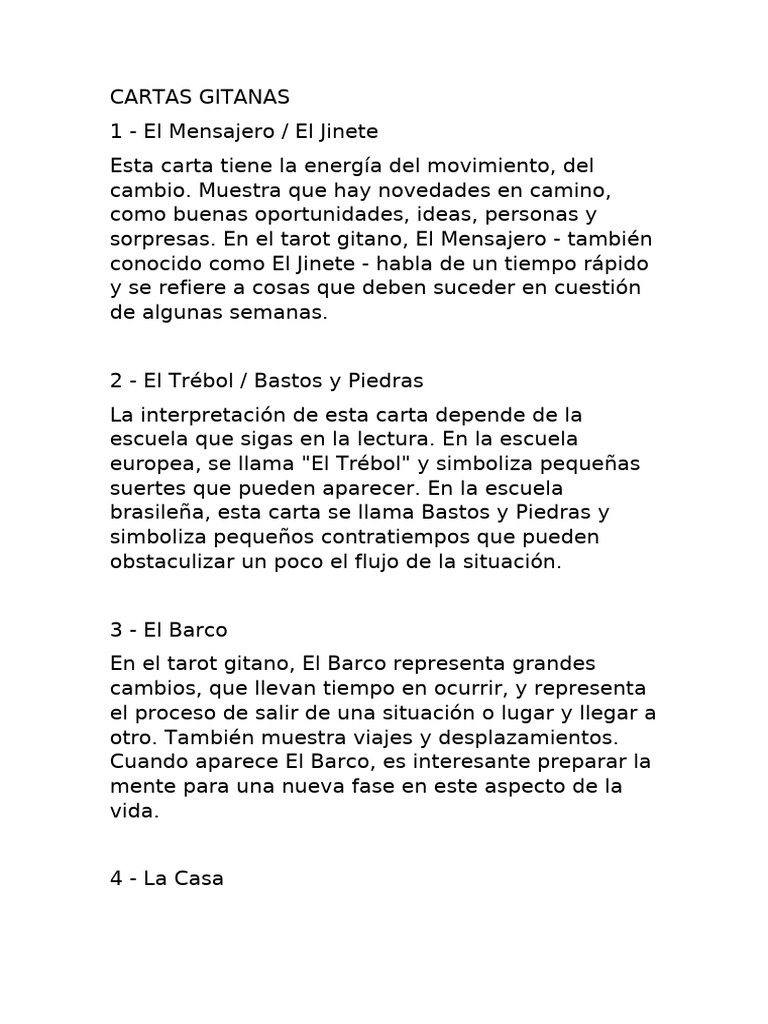 CARTAS GITANAS

1 - El Mensajero / El Jinete

Esta carta tiene la energía del movimiento, del cambio. Muestra que hay novedades en camino, como buenas oportunidades, ideas, personas y sorpresas. En el tarot gitano, El Mensajero - también conocido como El Jinete - habla de un tiempo rápido y se refiere a cosas que deben suceder en cuestión de algunas semanas.

2 - El Trébol / Bastos y Piedras

La interpretación de esta carta depende de la escuela que sigas en la lectura. En la escuela europea, se llama "El Trébol" y simboliza pequeñas suertes que pueden aparecer. En la escuela brasileña, esta carta se llama Bastos y Piedras y simboliza pequeños contratiempos que pueden obstaculizar un poco el flujo de la situación.

3 - El Barco

En el tarot gitano, El Barco representa grandes cambios, que llevan tiempo en ocurrir, y representa el proceso de salir de una situación o lugar y llegar a otro. También muestra viajes y desplazamientos. Cuando aparece El Barco, es interesante preparar la mente para una nueva fase en este aspecto de la vida.

4 - La Casa